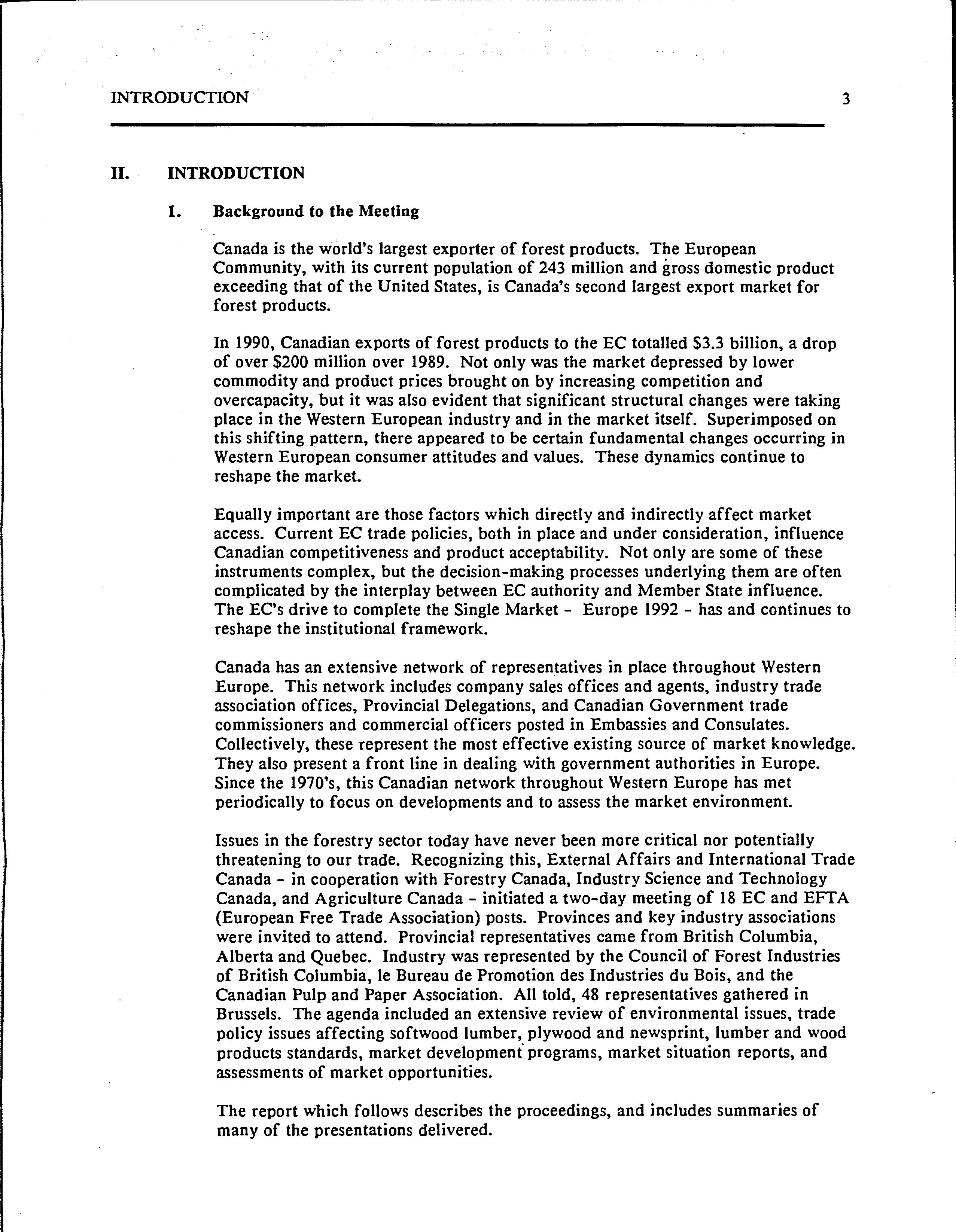 INTRODUCTION 3

II. INTRODUCTION

1. Background to the Meeting

Canada is the world's largest exporter of forest products. The European Community, with its current population of 243 million and gross domestic product exceeding that of the United States, is Canada's second largest export market for forest products.

In 1990, Canadian exports of forest products to the EC totalled \$3.3 billion, a drop of over \$200 million over 1989. Not only was the market depressed by lower commodity and product prices brought on by increasing competition and overcapacity, but it was also evident that significant structural changes were taking place in the Western European industry and in the market itself. Superimposed on this shifting pattern, there appeared to be certain fundamental changes occurring in Western European consumer attitudes and values. These dynamics continue to reshape the market.

Equally important are those factors which directly and indirectly affect market access. Current EC trade policies, both in place and under consideration, influence Canadian competitiveness and product acceptability. Not only are some of these instruments complex, but the decision-making processes underlying them are often complicated by the interplay between EC authority and Member State influence. The EC's drive to complete the Single Market - Europe 1992 - has and continues to reshape the institutional framework.

Canada has an extensive network of representatives in place throughout Western Europe. This network includes company sales offices and agents, industry trade association offices, Provincial Delegations, and Canadian Government trade commissioners and commercial officers posted in Embassies and Consulates. Collectively, these represent the most effective existing source of market knowledge. They also present a front line in dealing with government authorities in Europe. Since the 1970's, this Canadian network throughout Western Europe has met periodically to focus on developments and to assess the market environment.

Issues in the forestry sector today have never been more critical nor potentially threatening to our trade. Recognizing this, External Affairs and International Trade Canada - in cooperation with Forestry Canada, Industry Science and Technology Canada, and Agriculture Canada - initiated a two-day meeting of 18 EC and EFTA (European Free Trade Association) posts. Provinces and key industry associations were invited to attend. Provincial representatives came from British Columbia, Alberta and Quebec. Industry was represented by the Council of Forest Industries of British Columbia, le Bureau de Promotion des Industries du Bois, and the Canadian Pulp and Paper Association. All told, 48 representatives gathered in Brussels. The agenda included an extensive review of environmental issues, trade policy issues affecting softwood lumber, plywood and newsprint, lumber and wood products standards, market development programs, market situation reports, and assessments of market opportunities.

The report which follows describes the proceedings, and includes summaries of many of the presentations delivered.